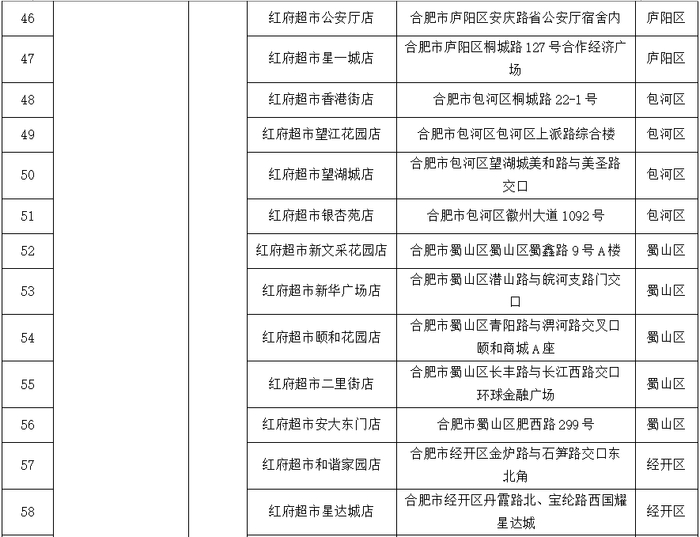 | 46 | | | 红府超市公安厅店 | 合肥市庐阳区安庆路省公安厅宿舍内 | 庐阳区 |
|---|---|---|---|---|---|
| 47 | | | 红府超市星一城店 | 合肥市庐阳区桐城路 127 号合作经济广场 | 庐阳区 |
| 48 | | | 红府超市香港街店 | 合肥市包河区桐城路 22-1 号 | 包河区 |
| 49 | | | 红府超市望江花园店 | 合肥市包河区包河区上派路综合楼 | 包河区 |
| 50 | | | 红府超市望湖城店 | 合肥市包河区望湖城美和路与美圣路交口 | 包河区 |
| 51 | | | 红府超市银杏苑店 | 合肥市包河区徽州大道 1092 号 | 包河区 |
| 52 | | | 红府超市新文采花园店 | 合肥市蜀山区蜀山区蜀鑫路 9 号 A 楼 | 蜀山区 |
| 53 | | | 红府超市新华广场店 | 合肥市蜀山区潜山路与皖河支路门交口 | 蜀山区 |
| 54 | | | 红府超市颐和花园店 | 合肥市蜀山区青阳路与淠河路交叉口颐和商城 A 座 | 蜀山区 |
| 55 | | | 红府超市二里街店 | 合肥市蜀山区长丰路与长江西路交口环球金融广场 | 蜀山区 |
| 56 | | | 红府超市安大东门店 | 合肥市蜀山区肥西路 299 号 | 蜀山区 |
| 57 | | | 红府超市和谐家园店 | 合肥市经开区金炉路与石笋路交口东北角 | 经开区 |
| 58 | | | 红府超市星达城店 | 合肥市经开区丹霞路北、宝纶路西国耀星达城 | 经开区 |